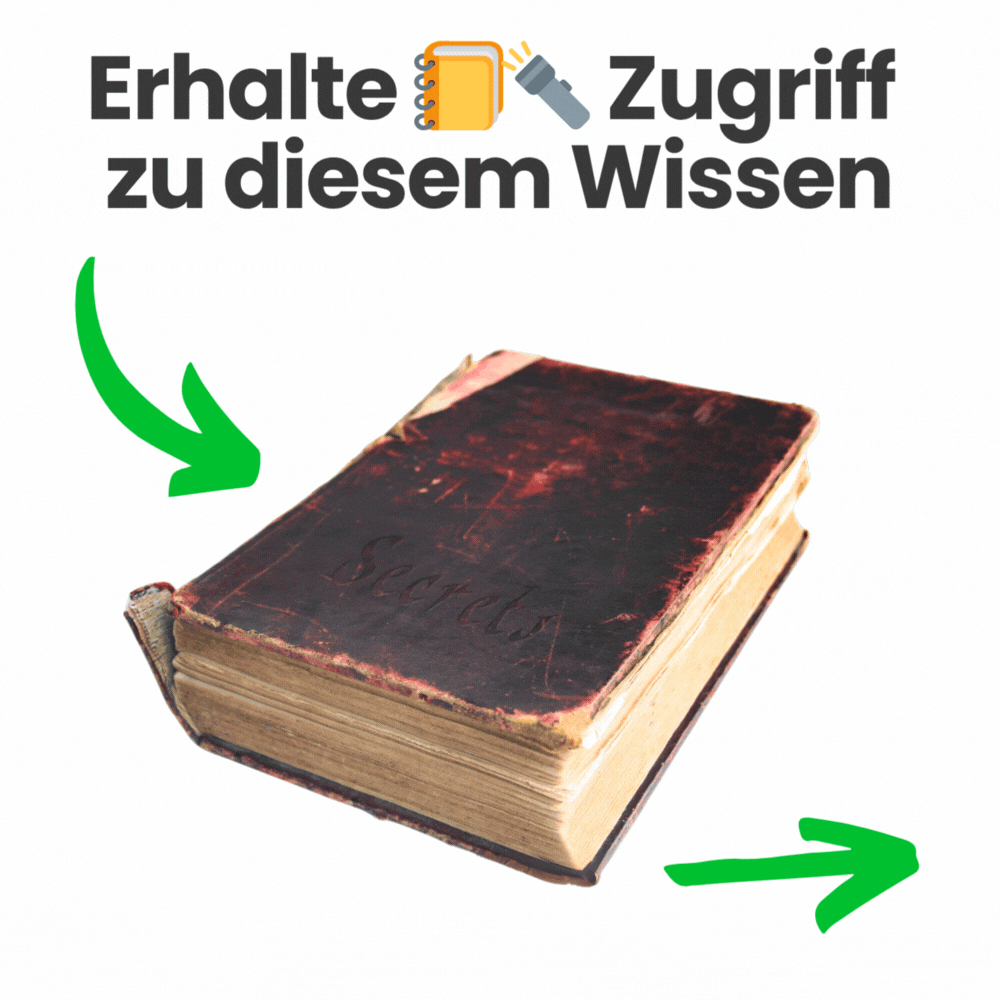 Erhalte 📒🔦 Zugriff zu diesem Wissen

Secrets